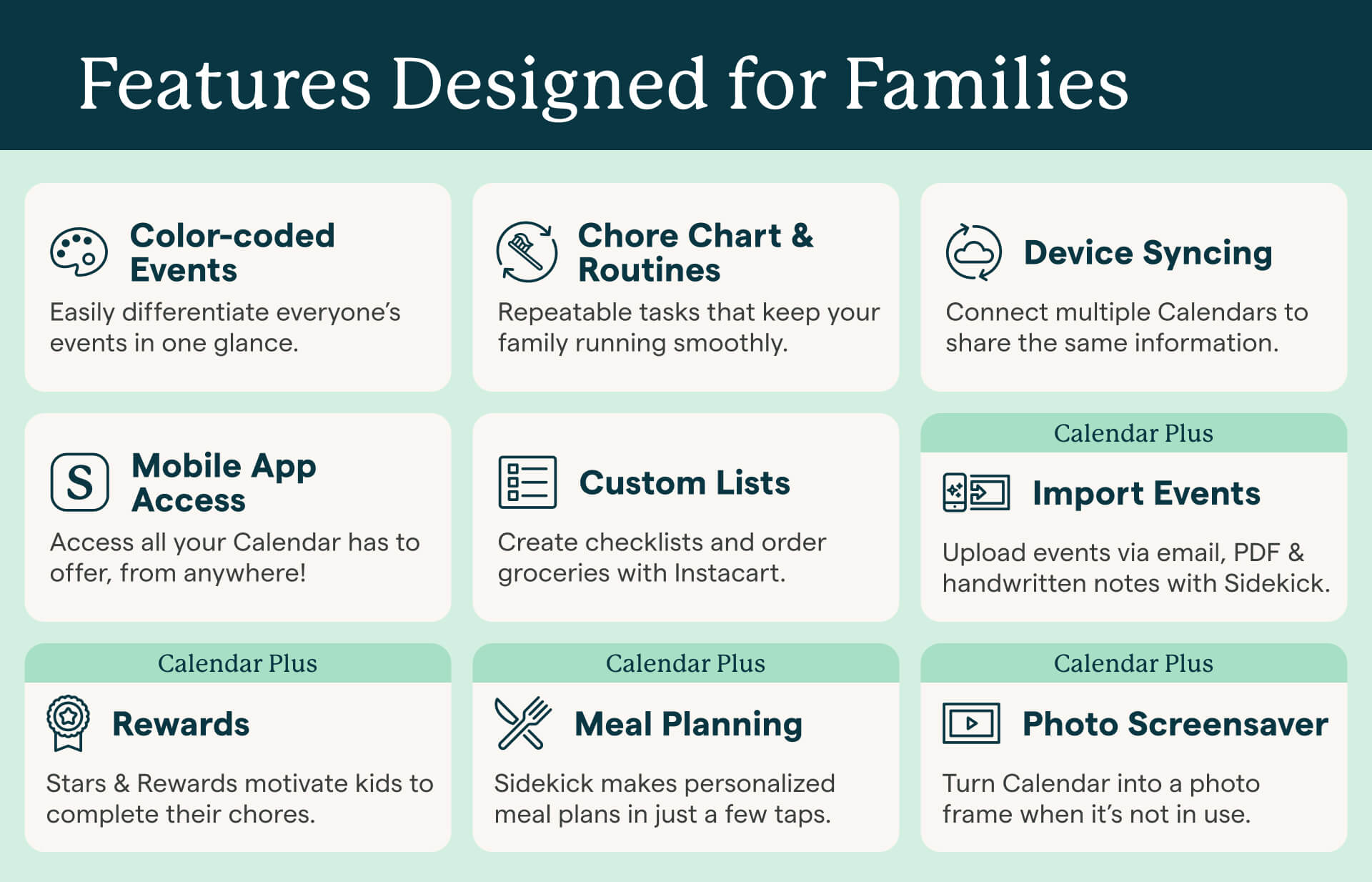 Features Designed for Families

Color-coded Events

Easily differentiate everyone's events in one glance.

Chore Chart & Routines

Repeatable tasks that keep your family running smoothly.

Device Syncing

Connect multiple Calendars to share the same information.

S

Mobile App Access

Access all your Calendar has to offer, from anywhere!

Custom Lists

Create checklists and order groceries with Instacart.

Calendar Plus

Import Events

Upload events via email, PDF & handwritten notes with Sidekick.

Calendar Plus

Rewards

Stars & Rewards motivate kids to complete their chores.

Calendar Plus

Meal Planning

Sidekick makes personalized meal plans in just a few taps.

Calendar Plus

Photo Screensaver

Turn Calendar into a photo frame when it's not in use.